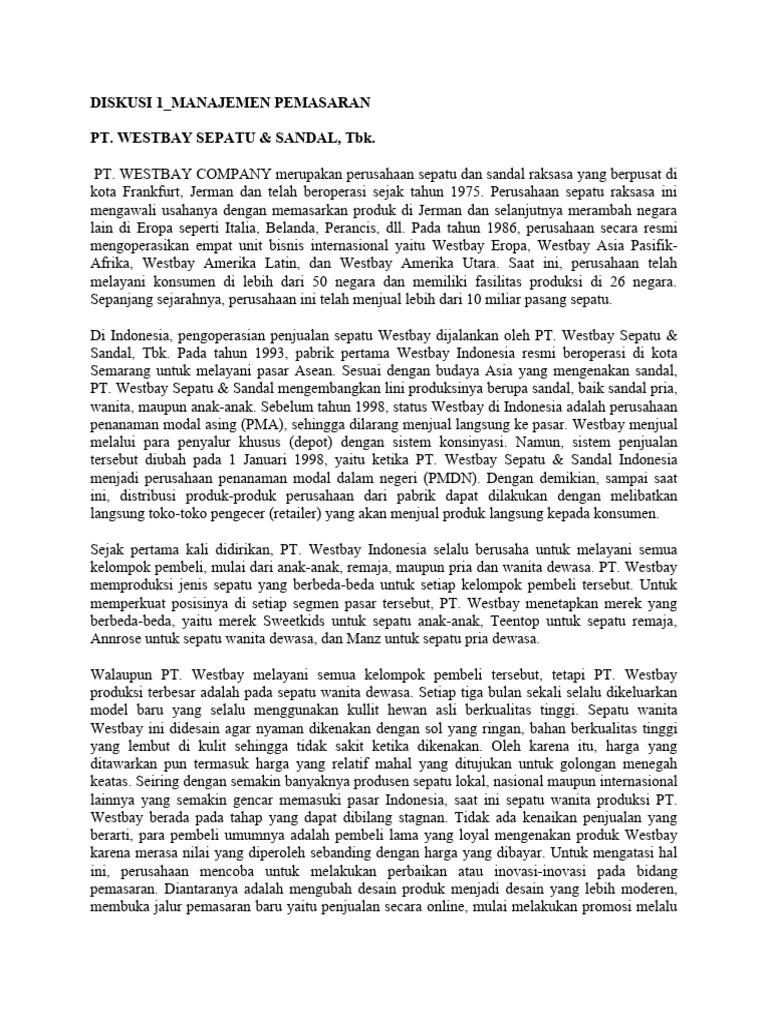 DISKUSI 1_MANAJEMEN PEMASARAN

PT. WESTBAY SEPATU & SANDAL, Tbk.

PT. WESTBAY COMPANY merupakan perusahaan sepatu dan sandal raksasa yang berpusat di kota Frankfurt, Jerman dan telah beroperasi sejak tahun 1975. Perusahaan sepatu raksasa ini mengawali usahanya dengan memasarkan produk di Jerman dan selanjutnya merambah negara lain di Eropa seperti Italia, Belanda, Perancis, dll. Pada tahun 1986, perusahaan secara resmi mengoperasikan empat unit bisnis internasional yaitu Westbay Eropa, Westbay Asia Pasifik-Afrika, Westbay Amerika Latin, dan Westbay Amerika Utara. Saat ini, perusahaan telah melayani konsumen di lebih dari 50 negara dan memiliki fasilitas produksi di 26 negara. Sepanjang sejarahnya, perusahaan ini telah menjual lebih dari 10 miliar pasang sepatu.

Di Indonesia, pengoperasian penjualan sepatu Westbay dijalankan oleh PT. Westbay Sepatu & Sandal, Tbk. Pada tahun 1993, pabrik pertama Westbay Indonesia resmi beroperasi di kota Semarang untuk melayani pasar Asean. Sesuai dengan budaya Asia yang mengenakan sandal, PT. Westbay Sepatu & Sandal mengembangkan lini produksinya berupa sandal, baik sandal pria, wanita, maupun anak-anak. Sebelum tahun 1998, status Westbay di Indonesia adalah perusahaan penanaman modal asing (PMA), sehingga dilarang menjual langsung ke pasar. Westbay menjual melalui para penyalur khusus (depot) dengan sistem konsinyasi. Namun, sistem penjualan tersebut diubah pada 1 Januari 1998, yaitu ketika PT. Westbay Sepatu & Sandal Indonesia menjadi perusahaan penanaman modal dalam negeri (PMDN). Dengan demikian, sampai saat ini, distribusi produk-produk perusahaan dari pabrik dapat dilakukan dengan melibatkan langsung toko-toko pengecer (retailer) yang akan menjual produk langsung kepada konsumen.

Sejak pertama kali didirikan, PT. Westbay Indonesia selalu berusaha untuk melayani semua kelompok pembeli, mulai dari anak-anak, remaja, maupun pria dan wanita dewasa. PT. Westbay memproduksi jenis sepatu yang berbeda-beda untuk setiap kelompok pembeli tersebut. Untuk memperkuat posisinya di setiap segmen pasar tersebut, PT. Westbay menetapkan merek yang berbeda-beda, yaitu merek Sweetkids untuk sepatu anak-anak, Teentop untuk sepatu remaja, Annrose untuk sepatu wanita dewasa, dan Manz untuk sepatu pria dewasa.

Walaupun PT. Westbay melayani semua kelompok pembeli tersebut, tetapi PT. Westbay produksi terbesar adalah pada sepatu wanita dewasa. Setiap tiga bulan sekali selalu dikeluarkan model baru yang selalu menggunakan kullit hewan asli berkualitas tinggi. Sepatu wanita Westbay ini didesain agar nyaman dikenakan dengan sol yang ringan, bahan berkualitas tinggi yang lembut di kulit sehingga tidak sakit ketika dikenakan. Oleh karena itu, harga yang ditawarkan pun termasuk harga yang relatif mahal yang ditujukan untuk golongan menegah keatas. Seiring dengan semakin banyaknya produsen sepatu lokal, nasional maupun internasional lainnya yang semakin gencar memasuki pasar Indonesia, saat ini sepatu wanita produksi PT. Westbay berada pada tahap yang dapat dibilang stagnan. Tidak ada kenaikan penjualan yang berarti, para pembeli umumnya adalah pembeli lama yang loyal mengenakan produk Westbay karena merasa nilai yang diperoleh sebanding dengan harga yang dibayar. Untuk mengatasi hal ini, perusahaan mencoba untuk melakukan perbaikan atau inovasi-inovasi pada bidang pemasaran. Diantaranya adalah mengubah desain produk menjadi desain yang lebih moderen, membuka jalur pemasaran baru yaitu penjualan secara online, mulai melakukan promosi melalu